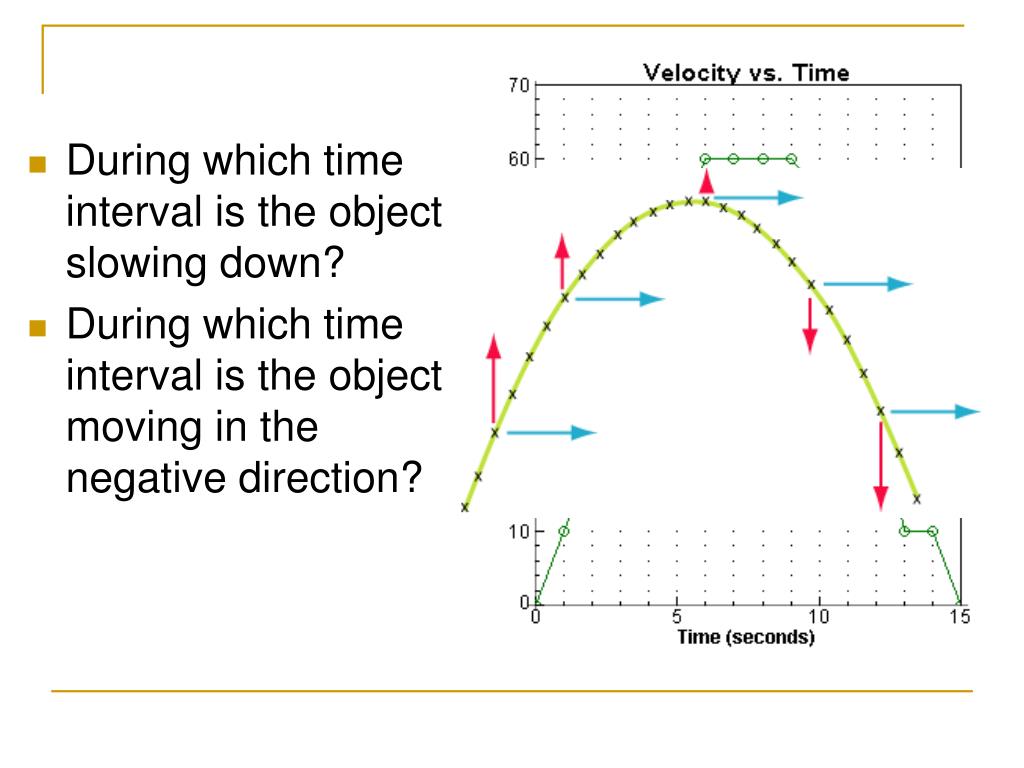 During which time interval is the object slowing down?
During which time interval is the object moving in the negative direction?

Velocity vs. Time

70
60
10
0

0
5
10
15
Time (seconds)